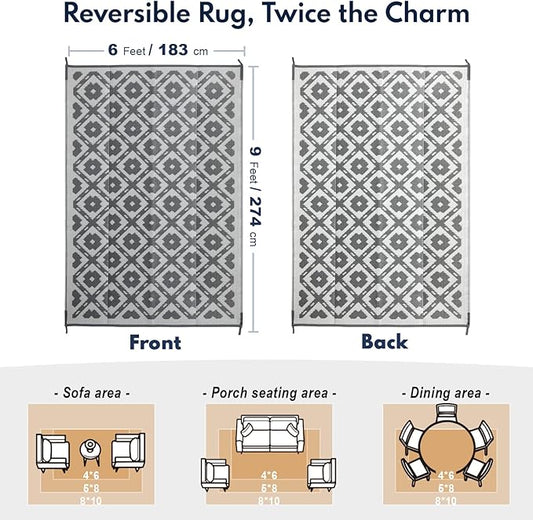 Reversible Rug, Twice the Charm

6 Feet / 183 cm

9 Feet / 274 cm

Front

Back

- Sofa area -

4*6
6*8
8*10

- Porch seating area -

4*6
5*8
8*10

- Dining area -

4*6
6*8
8*10